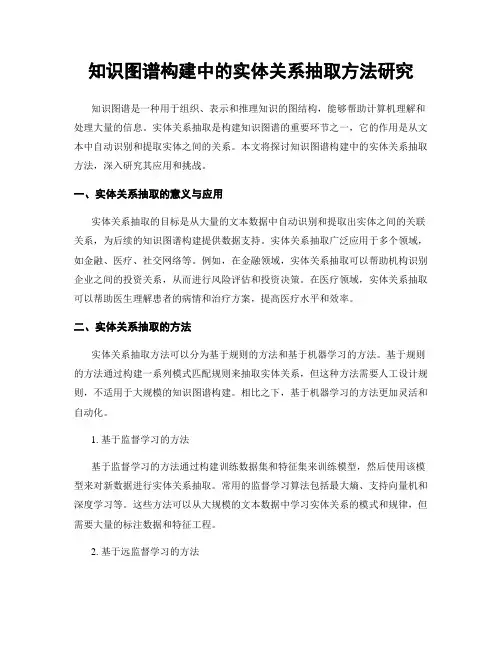 知识图谱构建中的实体关系抽取方法研究

知识图谱是一种用于组织、表示和推理知识的图结构，能够帮助计算机理解和处理大量的信息。实体关系抽取是构建知识图谱的重要环节之一，它的作用是从文本中自动识别和提取实体之间的关系。本文将探讨知识图谱构建中的实体关系抽取方法，深入研究其应用和挑战。

一、实体关系抽取的意义与应用

实体关系抽取的目标是从大量的文本数据中自动识别和提取出实体之间的关联关系，为后续的知识图谱构建提供数据支持。实体关系抽取广泛应用于多个领域，如金融、医疗、社交网络等。例如，在金融领域，实体关系抽取可以帮助机构识别企业之间的投资关系，从而进行风险评估和投资决策。在医疗领域，实体关系抽取可以帮助医生理解患者的病情和治疗方案，提高医疗水平和效率。

二、实体关系抽取的方法

实体关系抽取方法可以分为基于规则的方法和基于机器学习的方法。基于规则的方法通过构建一系列模式匹配规则来抽取实体关系，但这种方法需要人工设计规则，不适用于大规模的知识图谱构建。相比之下，基于机器学习的方法更加灵活和自动化。

1. 基于监督学习的方法

基于监督学习的方法通过构建训练数据集和特征集来训练模型，然后使用该模型来对新数据进行实体关系抽取。常用的监督学习算法包括最大熵、支持向量机和深度学习等。这些方法可以从大规模的文本数据中学习实体关系的模式和规律，但需要大量的标注数据和特征工程。

2. 基于远监督学习的方法